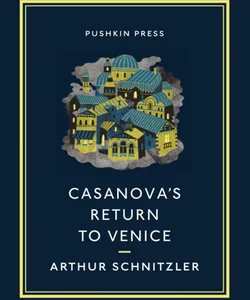 PUSHKIN PRESS

CASANOVA'S RETURN TO VENICE

ARTHUR SCHNITZLER